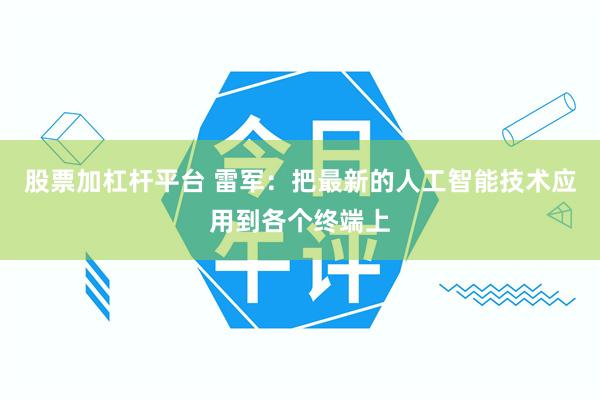 今日午评

股票加杠杆平台 雷军：把最新的人工智能技术应用到各个终端上